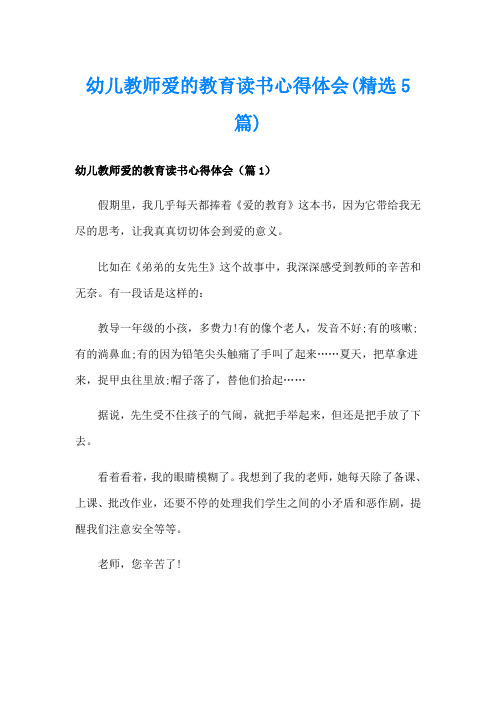 幼儿教师爱的教育读书心得体会(精选5篇)

幼儿教师爱的教育读书心得体会（篇1）

假期里，我几乎每天都捧着《爱的教育》这本书，因为它带给我无尽的思考，让我真真切切体会到爱的意义。

比如在《弟弟的女先生》这个故事中，我深深感受到教师的辛苦和无奈。有一段话是这样的：

教导一年级的小孩，多费力!有的像个老人，发音不好;有的咳嗽;有的淌鼻血;有的因为铅笔尖头触痛了手叫了起来……夏天，把草拿进来，捉甲虫往里放;帽子落了，替他们拾起……

据说，先生受不住孩子的气闹，就把手举起来，但还是把手放了下去。

看着看着，我的眼睛模糊了。我想到了我的老师，她每天除了备课、上课、批改作业，还要不停的处理我们学生之间的小矛盾和恶作剧，提醒我们注意安全等等。

老师，您辛苦了!